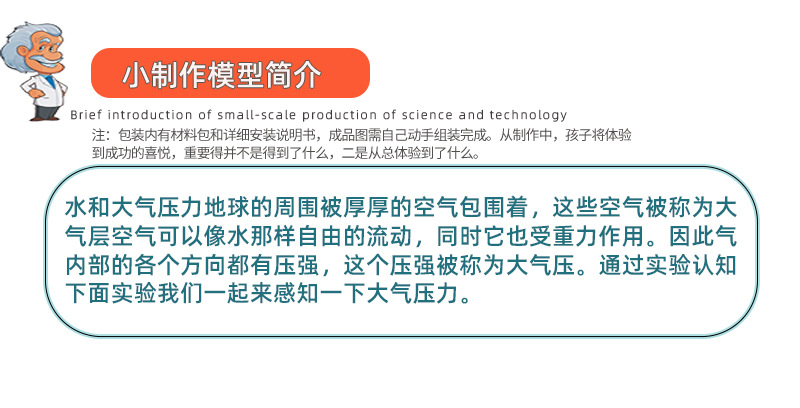 小制作模型简介

Brief introduction of small-scale production of science and technology

注：包装内有材料包和详细安装说明书，成品图需自己动手组装完成。从制作中，孩子将体验到成功的喜悦，重要得并不是得到了什么，二是从总体验到了什么。

水和大气压力地球的周围被厚厚的空气包围着，这些空气被称为大气层空气可以像水那样自由的流动，同时它也受重力作用。因此气内部的各个方向都有压强，这个压强被称为大气压。通过实验认知下面实验我们一起来感知一下大气压力。